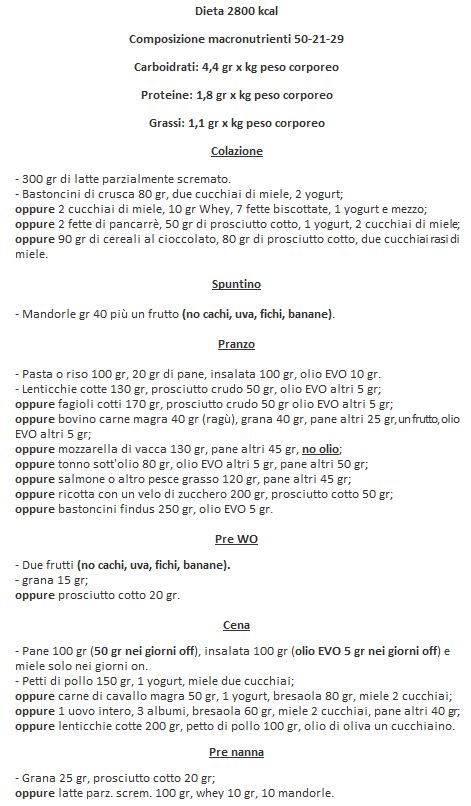 Dieta 2800 kcal

Composizione macronutrienti 50-21-29

Carboidrati: 4,4 gr x kg peso corporeo

Proteine: 1,8 gr x kg peso corporeo

Grassi: 1,1 gr x kg peso corporeo

Colazione

- 300 gr di latte parzialmente scremato.
- Bastoncini di crusca 80 gr, due cucchiai di miele, 2 yogurt;
oppure 2 cucchiai di miele, 10 gr Whey, 7 fette biscottate, 1 yogurt e mezzo;
oppure 2 fette di pancarrè, 50 gr di prosciutto cotto, 1 yogurt, 2 cucchiai di miele;
oppure 90 gr di cereali al cioccolato, 80 gr di prosciutto cotto, due cucchiai rasi di miele.

Spuntino

- Mandorle gr 40 più un frutto (no cachi, uva, fichi, banane).

Pranzo

- Pasta o riso 100 gr, 20 gr di pane, insalata 100 gr, olio EVO 10 gr.
- Lenticchie cotte 130 gr, prosciutto crudo 50 gr, olio EVO altri 5 gr;
oppure fagioli cotti 170 gr, prosciutto crudo 50 gr olio EVO altri 5 gr;
oppure bovino carne magra 40 gr (ragù), grana 40 gr, pane altri 25 gr, un frutto, olio EVO altri 5 gr;
oppure mozzarella di vacca 130 gr, pane altri 45 gr, no olio;
oppure tonno sott'olio 80 gr, olio EVO altri 5 gr, pane altri 50 gr;
oppure salmone o altro pesce grasso 120 gr, pane altri 45 gr;
oppure ricotta con un velo di zucchero 200 gr, prosciutto cotto 50 gr;
oppure bastoncini findus 250 gr, olio EVO 5 gr.

Pre WO

- Due frutti (no cachi, uva, fichi, banane).
- grana 15 gr;
oppure prosciutto cotto 20 gr.

Cena

- Pane 100 gr (50 gr nei giorni off), insalata 100 gr (olio EVO 5 gr nei giorni off) e miele solo nei giorni on.
- Petti di pollo 150 gr, 1 yogurt, miele due cucchiai;
oppure carne di cavallo magra 50 gr, 1 yogurt, bresaola 80 gr, miele 2 cucchiai;
oppure 1 uovo intero, 3 albumi, bresaola 60 gr, miele 2 cucchiai, pane altri 40 gr;
oppure lenticchie cotte 200 gr, petto di pollo 100 gr, olio di oliva un cucchiaino.

Pre nanna

- Grana 25 gr, prosciutto cotto 20 gr;
oppure latte parz. screm. 100 gr, whey 10 gr, 10 mandorle.